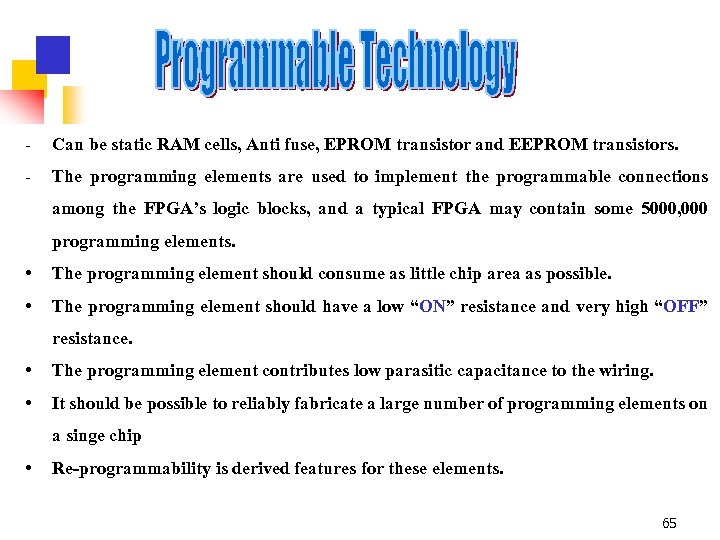 Programmable Technology

- Can be static RAM cells, Anti fuse, EPROM transistor and EEPROM transistors.

- The programming elements are used to implement the programmable connections among the FPGA's logic blocks, and a typical FPGA may contain some 5000,000 programming elements.

• The programming element should consume as little chip area as possible.

• The programming element should have a low "ON" resistance and very high "OFF" resistance.

• The programming element contributes low parasitic capacitance to the wiring.

• It should be possible to reliably fabricate a large number of programming elements on a singe chip

• Re-programmability is derived features for these elements.

65